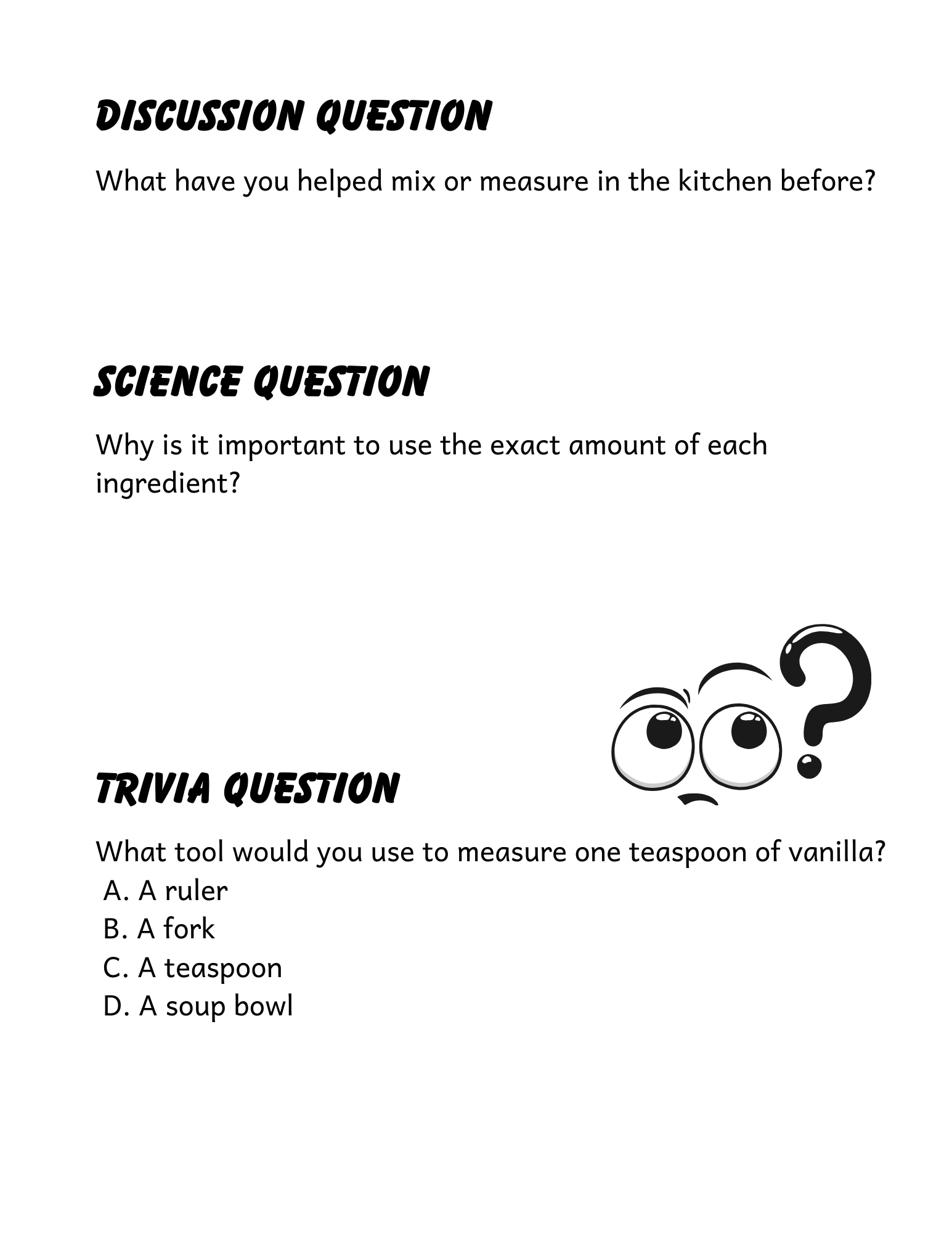 DISCUSSION QUESTION

What have you helped mix or measure in the kitchen before?

SCIENCE QUESTION

Why is it important to use the exact amount of each ingredient?

TRIVIA QUESTION

What tool would you use to measure one teaspoon of vanilla?
A. A ruler
B. A fork
C. A teaspoon
D. A soup bowl